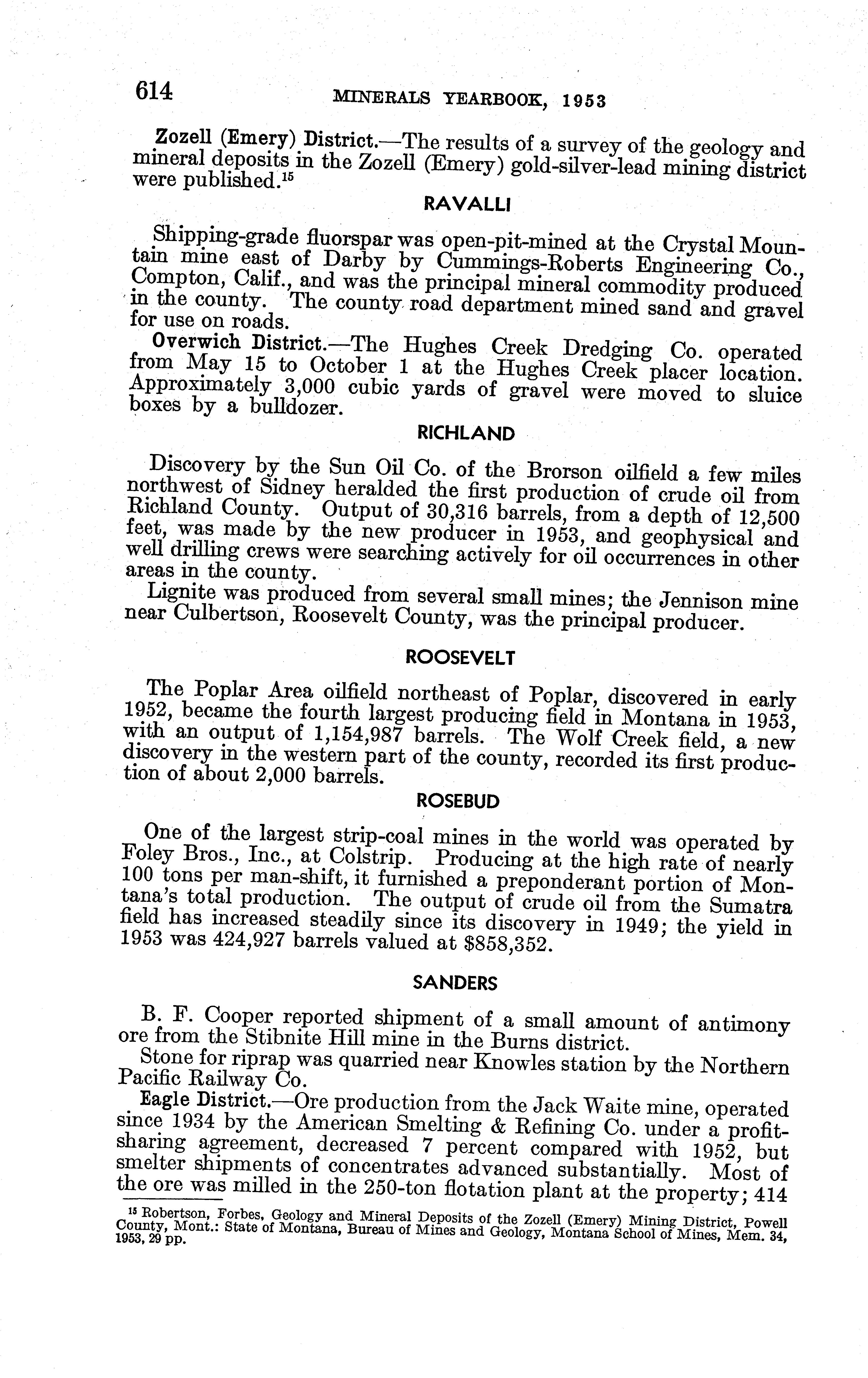 614 MINERALS YEARBOOK, 1953

Zozell (Emery) District.—The results of a survey of the geology and mineral deposits in the Zozell (Emery) gold-silver-lead mining district were published.$^{15}$

RAVALLI

Shipping-grade fluorspar was open-pit-mined at the Crystal Mountain mine east of Darby by Cummings-Roberts Engineering Co., Compton, Calif., and was the principal mineral commodity produced in the county. The county road department mined sand and gravel for use on roads.

Overwich District.—The Hughes Creek Dredging Co. operated from May 15 to October 1 at the Hughes Creek placer location. Approximately 3,000 cubic yards of gravel were moved to sluice boxes by a bulldozer.

RICHLAND

Discovery by the Sun Oil Co. of the Brorson oilfield a few miles northwest of Sidney heralded the first production of crude oil from Richland County. Output of 30,316 barrels, from a depth of 12,500 feet, was made by the new producer in 1953, and geophysical and well drilling crews were searching actively for oil occurrences in other areas in the county.

Lignite was produced from several small mines; the Jennison mine near Culbertson, Roosevelt County, was the principal producer.

ROOSEVELT

The Poplar Area oilfield northeast of Poplar, discovered in early 1952, became the fourth largest producing field in Montana in 1953, with an output of 1,154,987 barrels. The Wolf Creek field, a new discovery in the western part of the county, recorded its first production of about 2,000 barrels.

ROSEBUD

One of the largest strip-coal mines in the world was operated by Foley Bros., Inc., at Colstrip. Producing at the high rate of nearly 100 tons per man-shift, it furnished a preponderant portion of Montana's total production. The output of crude oil from the Sumatra field has increased steadily since its discovery in 1949; the yield in 1953 was 424,927 barrels valued at $858,352.

SANDERS

B. F. Cooper reported shipment of a small amount of antimony ore from the Stibnite Hill mine in the Burns district.

Stone for riprap was quarried near Knowles station by the Northern Pacific Railway Co.

Eagle District.—Ore production from the Jack Waite mine, operated since 1934 by the American Smelting & Refining Co. under a profit-sharing agreement, decreased 7 percent compared with 1952, but smelter shipments of concentrates advanced substantially. Most of the ore was milled in the 250-ton flotation plant at the property; 414

$^{15}$ Robertson, Forbes, Geology and Mineral Deposits of the Zozell (Emery) Mining District, Powell County, Mont.: State of Montana, Bureau of Mines and Geology, Montana School of Mines, Mem. 34, 1953, 29 pp.